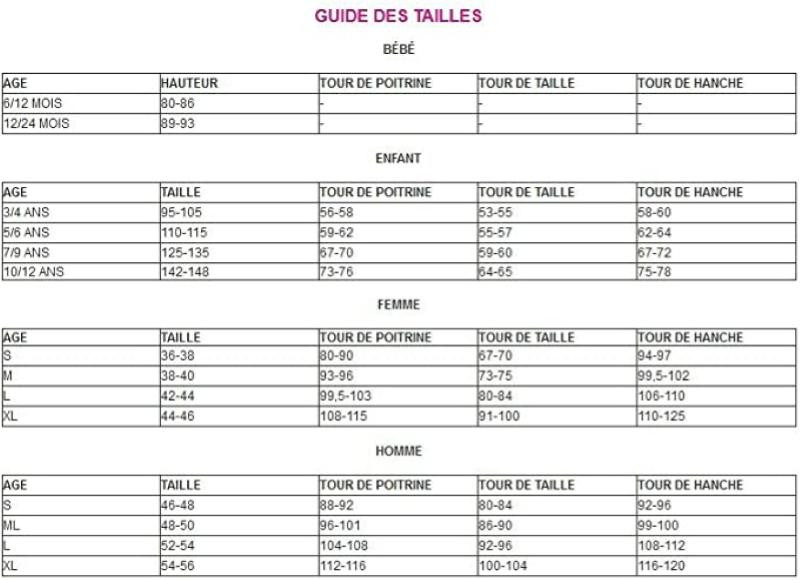 GUIDE DES TAILLES

BÉBÉ

| AGE | HAUTEUR | TOUR DE POITRINE | TOUR DE TAILLE | TOUR DE HANCHE |
|---|---|---|---|---|
| 6/12 MOIS | 80-86 | - | - | - |
| 12/24 MOIS | 89-93 | - | - | - |

ENFANT

| AGE | TAILLE | TOUR DE POITRINE | TOUR DE TAILLE | TOUR DE HANCHE |
|---|---|---|---|---|
| 3/4 ANS | 95-105 | 56-58 | 53-55 | 58-60 |
| 5/6 ANS | 110-115 | 59-62 | 55-57 | 62-64 |
| 7/9 ANS | 125-135 | 67-70 | 59-60 | 67-72 |
| 10/12 ANS | 142-148 | 73-76 | 64-65 | 75-78 |

FEMME

| AGE | TAILLE | TOUR DE POITRINE | TOUR DE TAILLE | TOUR DE HANCHE |
|---|---|---|---|---|
| S | 36-38 | 80-90 | 67-70 | 94-97 |
| M | 38-40 | 93-96 | 73-75 | 99,5-102 |
| L | 42-44 | 99,5-103 | 80-84 | 106-110 |
| XL | 44-46 | 108-115 | 91-100 | 110-125 |

HOMME

| AGE | TAILLE | TOUR DE POITRINE | TOUR DE TAILLE | TOUR DE HANCHE |
|---|---|---|---|---|
| S | 46-48 | 88-92 | 80-84 | 92-96 |
| ML | 48-50 | 96-101 | 86-90 | 99-100 |
| L | 52-54 | 104-108 | 92-96 | 108-112 |
| XL | 54-56 | 112-116 | 100-104 | 116-120 |